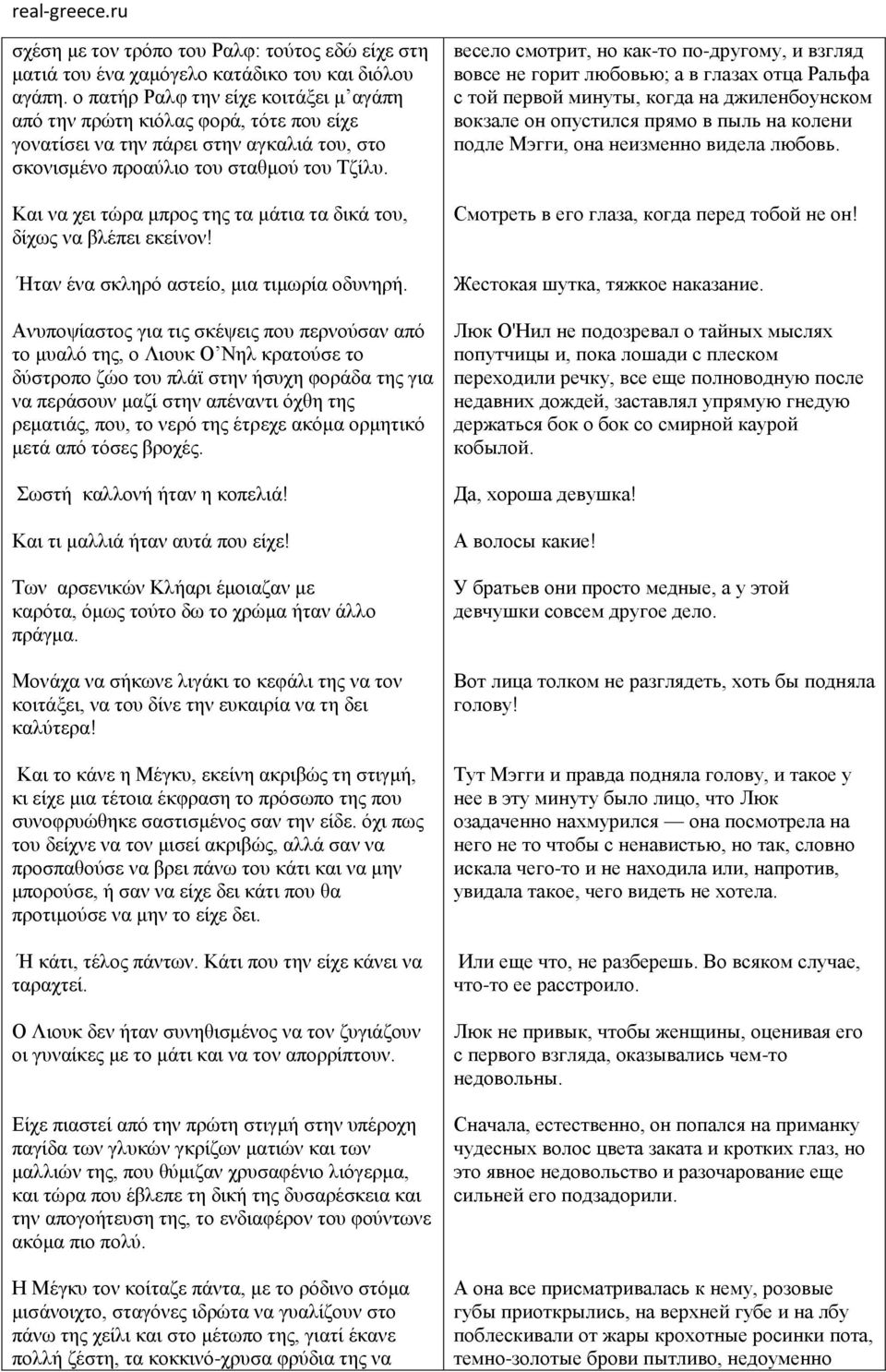 real-greece.ru

| | |
|---|---|
| σχέση με τον τρόπο του Ραλφ: τούτος εδώ είχε στη ματιά του ένα χαμόγελο κατάδικο του και διόλου αγάπη. ο πατήρ Ραλφ την είχε κοιτάξει μ᾽αγάπη από την πρώτη κιόλας φορά, τότε που είχε γονατίσει να την πάρει στην αγκαλιά του, στο σκονισμένο προαύλιο του σταθμού του Τζίλυ. | весело смотрит, но как-то по-другому, и взгляд вовсе не горит любовью; а в глазах отца Ральфа с той первой минуты, когда на джиленбоунском вокзале он опустился прямо в пыль на колени подле Мэгги, она неизменно видела любовь. |
| Και να χει τώρα μπρος της τα μάτια τα δικά του, δίχως να βλέπει εκείνον! | Смотреть в его глаза, когда перед тобой не он! |
| Ήταν ένα σκληρό αστείο, μια τιμωρία οδυνηρή. | Жестокая шутка, тяжкое наказание. |
| Ανυποψίαστος για τις σκέψεις που περνούσαν από το μυαλό της, ο Λιουκ Ο᾽Νηλ κρατούσε το δύστροπο ζώο του πλάϊ στην ήσυχη φοράδα της για να περάσουν μαζί στην απέναντι όχθη της ρεματιάς, που, το νερό της έτρεχε ακόμα ορμητικό μετά από τόσες βροχές. | Люк О'Нил не подозревал о тайных мыслях попутчицы и, пока лошади с плеском переходили речку, все еще полноводную после недавних дождей, заставлял упрямую гнедую держаться бок о бок со смирной каурой кобылой. |
| Σωστή καλλονή ήταν η κοπελιά! | Да, хороша девушка! |
| Και τι μαλλιά ήταν αυτά που είχε! | А волосы какие! |
| Των αρσενικών Κλήαρι έμοιαζαν με καρότα, όμως τούτο δω το χρώμα ήταν άλλο πράγμα. | У братьев они просто медные, а у этой девчушки совсем другое дело. |
| Μονάχα να σήκωνε λιγάκι το κεφάλι της να τον κοιτάξει, να του δίνε την ευκαιρία να τη δει καλύτερα! | Вот лица толком не разглядеть, хоть бы подняла голову! |
| Και το κάνε η Μέγκυ, εκείνη ακριβώς τη στιγμή, κι είχε μια τέτοια έκφραση το πρόσωπο της που συνοφρυώθηκε σαστισμένος σαν την είδε. όχι πως του δείχνε να τον μισεί ακριβώς, αλλά σαν να προσπαθούσε να βρει πάνω του κάτι και να μην μπορούσε, ή σαν να είχε δει κάτι που θα προτιμούσε να μην το είχε δει. | Тут Мэгги и правда подняла голову, и такое у нее в эту минуту было лицо, что Люк озадаченно нахмурился — она посмотрела на него не то чтобы с ненавистью, но так, словно искала чего-то и не находила или, напротив, увидала такое, чего видеть не хотела. |
| Ή κάτι, τέλος πάντων. Κάτι που την είχε κάνει να ταραχτεί. | Или еще что, не разберешь. Во всяком случае, что-то ее расстроило. |
| Ο Λιουκ δεν ήταν συνηθισμένος να τον ζυγιάζουν οι γυναίκες με το μάτι και να τον απορρίπτουν. | Люк не привык, чтобы женщины, оценивая его с первого взгляда, оказывались чем-то недовольны. |
| Είχε πιαστεί από την πρώτη στιγμή στην υπέροχη παγίδα των γλυκών γκρίζων ματιών και των μαλλιών της, που θύμιζαν χρυσαφένιο λιόγερμα, και τώρα που έβλεπε τη δική της δυσαρέσκεια και την απογοήτευση της, το ενδιαφέρον του φούντωνε ακόμα πιο πολύ. | Сначала, естественно, он попался на приманку чудесных волос цвета заката и кротких глаз, но это явное недовольство и разочарование еще сильней его подзадорили. |
| Η Μέγκυ τον κοίταζε πάντα, με το ρόδινο στόμα μισάνοιχτο, σταγόνες ιδρώτα να γυαλίζουν στο πάνω της χείλι και στο μέτωπο της, γιατί έκανε πολλή ζέστη, τα κοκκινό-χρυσα φρύδια της να | А она все присматривалась к нему, розовые губы приоткрылись, на верхней губе и на лбу поблескивали от жары крохотные росинки пота, темно-золотые брови пытливо, недоуменно |